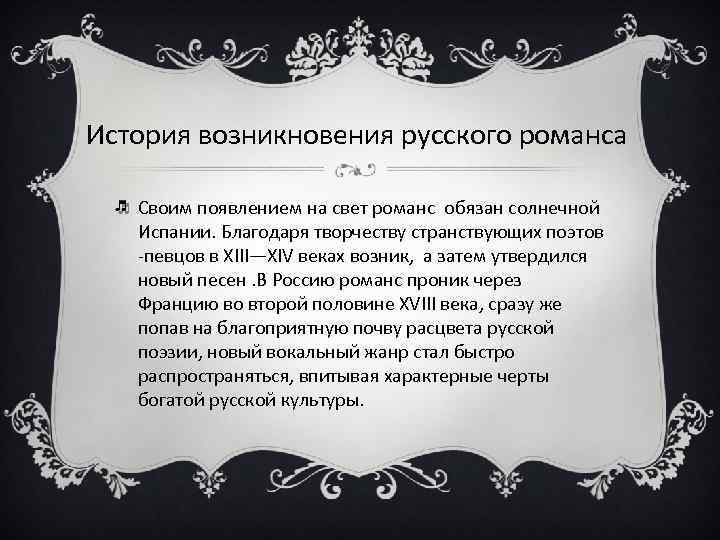 История возникновения русского романса

Своим появлением на свет романс обязан солнечной Испании. Благодаря творчеству странствующих поэтов -певцов в XIII—XIV веках возник, а затем утвердился новый песен .В Россию романс проник через Францию во второй половине XVIII века, сразу же попав на благоприятную почву расцвета русской поэзии, новый вокальный жанр стал быстро распространяться, впитывая характерные черты богатой русской культуры.